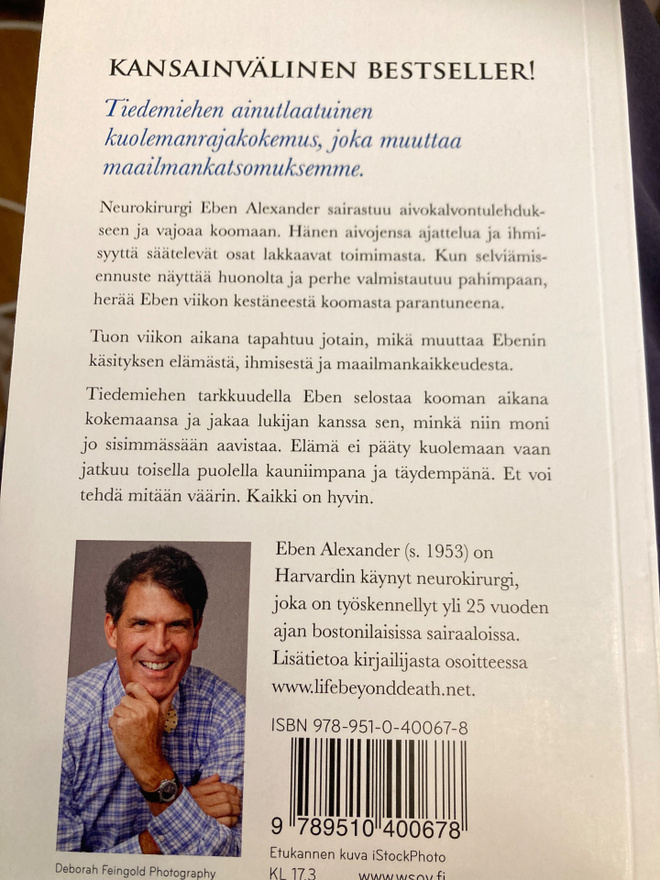 KANSAINVÄLINEN BESTSELLER!

Tiedemiehen ainutlaatuinen kuolemanrajakokemus, joka muuttaa maailmankatsomuksemme.

Neurokirurgi Eben Alexander sairastuu aivokalvontulehdukseen ja vajoaa koomaan. Hänen aivojensa ajattelua ja ihmisyyttä säätelevät osat lakkaavat toimimasta. Kun selviämisennuste näyttää huonolta ja perhe valmistautuu pahimpaan, herää Eben viikon kestäneestä koomasta parantuneena.

Tuon viikon aikana tapahtuu jotain, mikä muuttaa Ebenin käsityksen elämästä, ihmisestä ja maailmankaikkeudesta.

Tiedemiehen tarkkuudella Eben selostaa kooman aikana kokemaansa ja jakaa lukijan kanssa sen, minkä niin moni jo sisimmässään aavistaa. Elämä ei pääty kuolemaan vaan jatkuu toisella puolella kauniimpana ja täydempänä. Et voi tehdä mitään väärin. Kaikki on hyvin.

Eben Alexander (s. 1953) on Harvardin käynyt neurokirurgi, joka on työskennellyt yli 25 vuoden ajan bostonilaisissa sairaaloissa. Lisätietoa kirjailijasta osoitteessa www.lifebeyonddeath.net.

ISBN 978-951-0-40067-8

9 789510 400678

Deborah Feingold Photography

Etukannen kuva iStockPhoto

KL 17.3

www.wsoy.fi